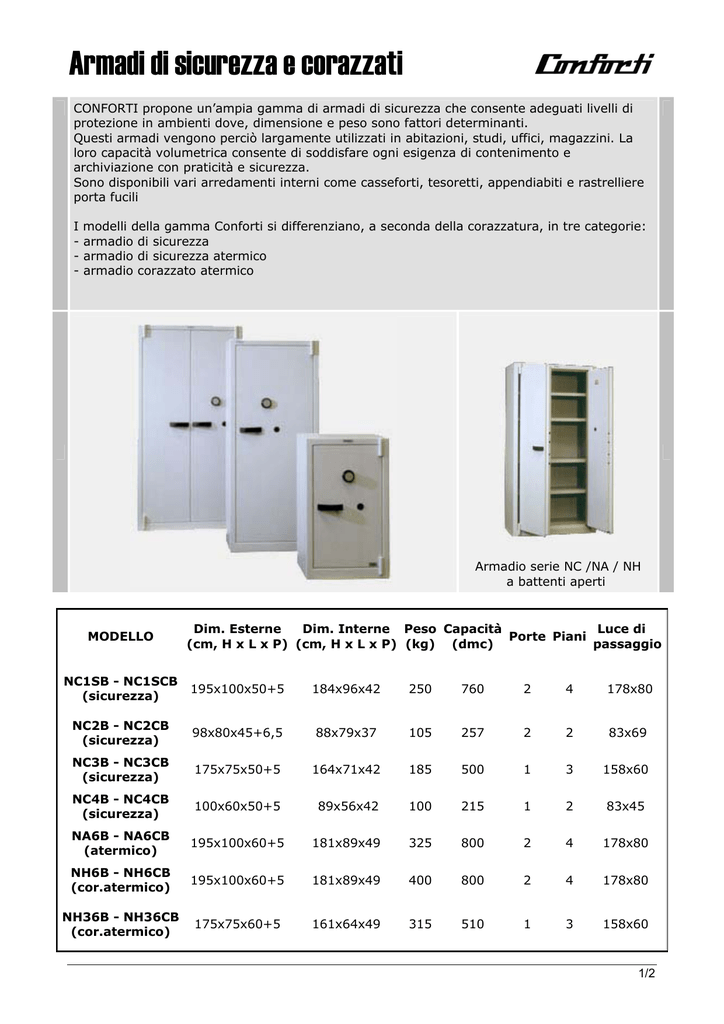 Armadi di sicurezza e corazzati

Conforti

CONFORTI propone un'ampia gamma di armadi di sicurezza che consente adeguati livelli di protezione in ambienti dove, dimensione e peso sono fattori determinanti.
Questi armadi vengono perciò largamente utilizzati in abitazioni, studi, uffici, magazzini. La loro capacità volumetrica consente di soddisfare ogni esigenza di contenimento e archiviazione con praticità e sicurezza.
Sono disponibili vari arredamenti interni come casseforti, tesoretti, appendiabiti e rastrelliere porta fucili

I modelli della gamma Conforti si differenziano, a seconda della corazzatura, in tre categorie:
- armadio di sicurezza
- armadio di sicurezza atermico
- armadio corazzato atermico

Armadio serie NC /NA / NH a battenti aperti

| MODELLO | Dim. Esterne (cm, H x L x P) | Dim. Interne (cm, H x L x P) | Peso (kg) | Capacità (dmc) | Porte | Piani | Luce di passaggio |
|---|---|---|---|---|---|---|---|
| NC1SB - NC1SCB (sicurezza) | 195x100x50+5 | 184x96x42 | 250 | 760 | 2 | 4 | 178x80 |
| NC2B - NC2CB (sicurezza) | 98x80x45+6,5 | 88x79x37 | 105 | 257 | 2 | 2 | 83x69 |
| NC3B - NC3CB (sicurezza) | 175x75x50+5 | 164x71x42 | 185 | 500 | 1 | 3 | 158x60 |
| NC4B - NC4CB (sicurezza) | 100x60x50+5 | 89x56x42 | 100 | 215 | 1 | 2 | 83x45 |
| NA6B - NA6CB (atermico) | 195x100x60+5 | 181x89x49 | 325 | 800 | 2 | 4 | 178x80 |
| NH6B - NH6CB (cor.atermico) | 195x100x60+5 | 181x89x49 | 400 | 800 | 2 | 4 | 178x80 |
| NH36B - NH36CB (cor.atermico) | 175x75x60+5 | 161x64x49 | 315 | 510 | 1 | 3 | 158x60 |

1/2